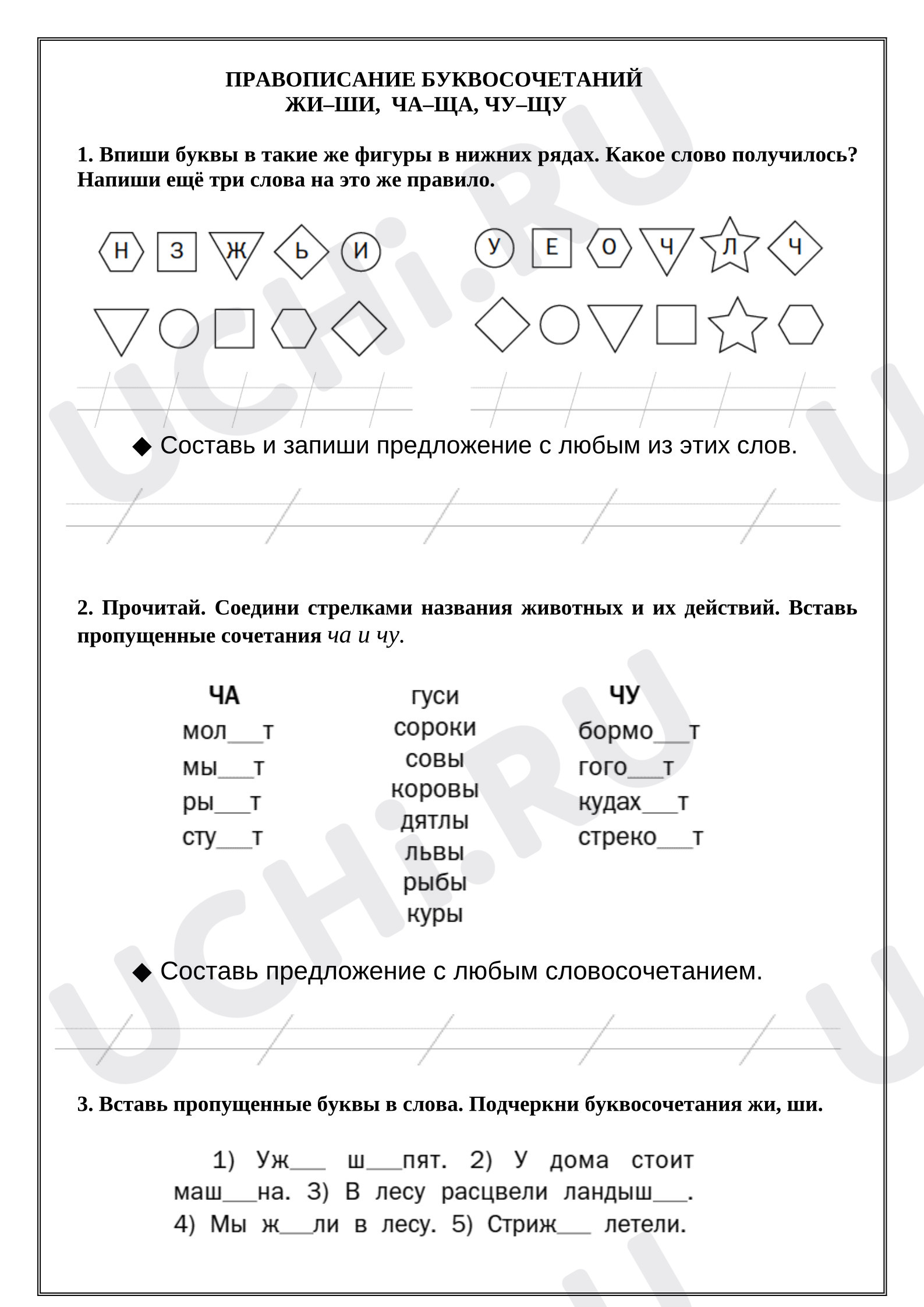 ПРАВОПИСАНИЕ БУКВОСОЧЕТАНИЙ
ЖИ–ШИ, ЧА–ЩА, ЧУ–ЩУ

1. Впиши буквы в такие же фигуры в нижних рядах. Какое слово получилось? Напиши ещё три слова на это же правило.

Н З Ж Ь И

У Е О Ч Л Ч

◆ Составь и запиши предложение с любым из этих слов.

2. Прочитай. Соедини стрелками названия животных и их действий. Вставь пропущенные сочетания ча и чу.

ЧА
мол____т
мы____т
ры____т
сту____т

гуси
сороки
совы
коровы
дятлы
львы
рыбы
куры

ЧУ
бормо____т
гого____т
кудах____т
стреко____т

◆ Составь предложение с любым словосочетанием.

3. Вставь пропущенные буквы в слова. Подчеркни буквосочетания жи, ши.

1) Уж____ ш____пят. 2) У дома стоит маш____на. 3) В лесу расцвели ландыш____. 4) Мы ж____ли в лесу. 5) Стриж____ летели.

UCHi.RU